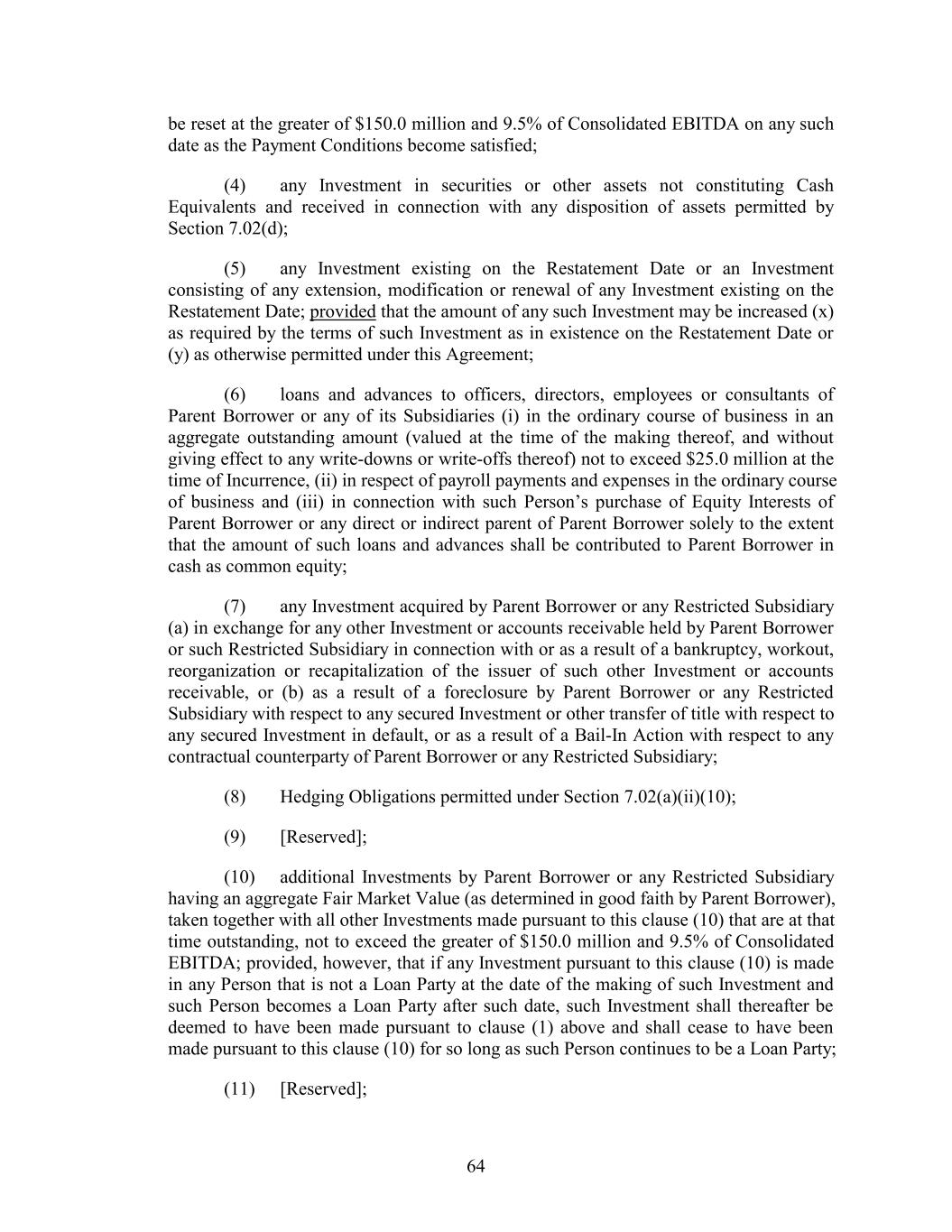 be reset at the greater of $150.0 million and 9.5% of Consolidated EBITDA on any such date as the Payment Conditions become satisfied;

(4) any Investment in securities or other assets not constituting Cash Equivalents and received in connection with any disposition of assets permitted by Section 7.02(d);

(5) any Investment existing on the Restatement Date or an Investment consisting of any extension, modification or renewal of any Investment existing on the Restatement Date; provided that the amount of any such Investment may be increased (x) as required by the terms of such Investment as in existence on the Restatement Date or (y) as otherwise permitted under this Agreement;

(6) loans and advances to officers, directors, employees or consultants of Parent Borrower or any of its Subsidiaries (i) in the ordinary course of business in an aggregate outstanding amount (valued at the time of the making thereof, and without giving effect to any write-downs or write-offs thereof) not to exceed $25.0 million at the time of Incurrence, (ii) in respect of payroll payments and expenses in the ordinary course of business and (iii) in connection with such Person's purchase of Equity Interests of Parent Borrower or any direct or indirect parent of Parent Borrower solely to the extent that the amount of such loans and advances shall be contributed to Parent Borrower in cash as common equity;

(7) any Investment acquired by Parent Borrower or any Restricted Subsidiary (a) in exchange for any other Investment or accounts receivable held by Parent Borrower or such Restricted Subsidiary in connection with or as a result of a bankruptcy, workout, reorganization or recapitalization of the issuer of such other Investment or accounts receivable, or (b) as a result of a foreclosure by Parent Borrower or any Restricted Subsidiary with respect to any secured Investment or other transfer of title with respect to any secured Investment in default, or as a result of a Bail-In Action with respect to any contractual counterparty of Parent Borrower or any Restricted Subsidiary;

(8) Hedging Obligations permitted under Section 7.02(a)(ii)(10);

(9) [Reserved];

(10) additional Investments by Parent Borrower or any Restricted Subsidiary having an aggregate Fair Market Value (as determined in good faith by Parent Borrower), taken together with all other Investments made pursuant to this clause (10) that are at that time outstanding, not to exceed the greater of $150.0 million and 9.5% of Consolidated EBITDA; provided, however, that if any Investment pursuant to this clause (10) is made in any Person that is not a Loan Party at the date of the making of such Investment and such Person becomes a Loan Party after such date, such Investment shall thereafter be deemed to have been made pursuant to clause (1) above and shall cease to have been made pursuant to this clause (10) for so long as such Person continues to be a Loan Party;

(11) [Reserved];

64